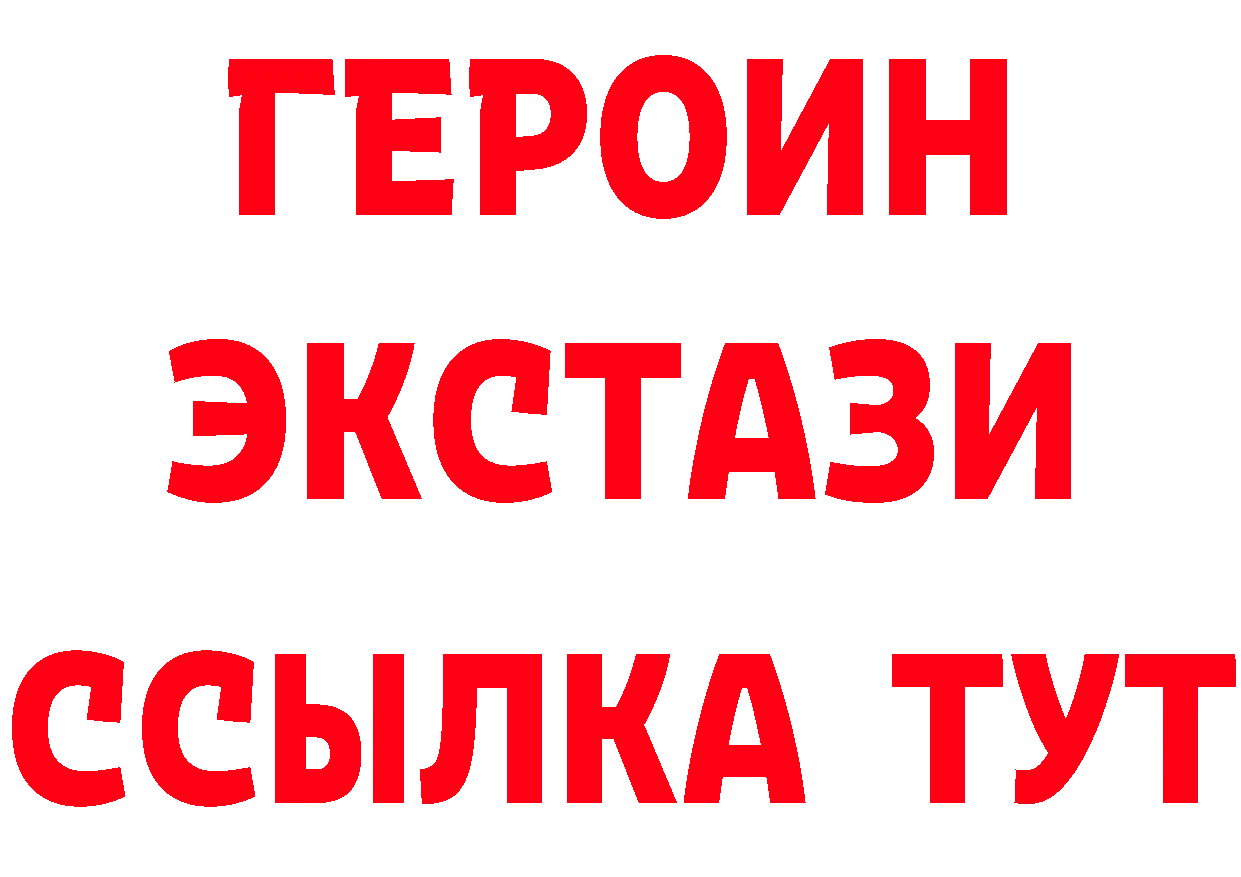 ГЕРОИН
ЭКСТАЗИ
ССЫЛКА ТУТ